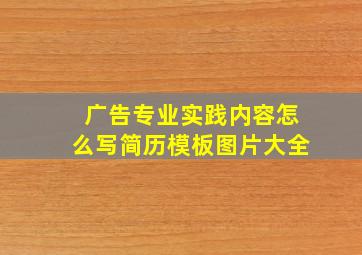 广告专业实践内容怎么写简历模板图片大全